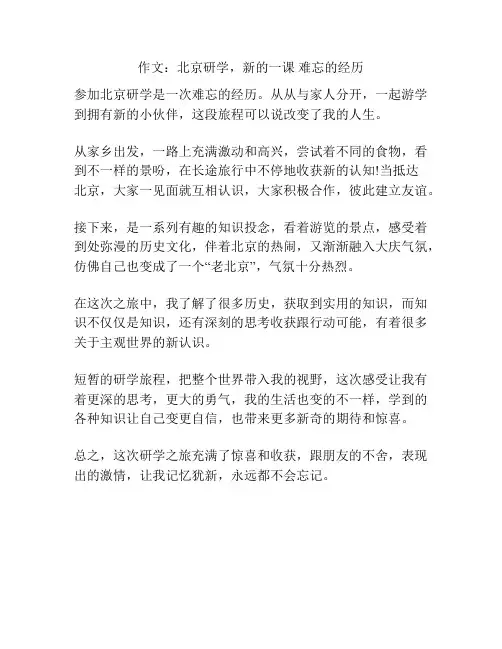 作文：北京研学，新的一课 难忘的经历

参加北京研学是一次难忘的经历。从从与家人分开，一起游学到拥有新的小伙伴，这段旅程可以说改变了我的人生。

从家乡出发，一路上充满激动和高兴，尝试着不同的食物，看到不一样的景吩，在长途旅行中不停地收获新的认知!当抵达北京，大家一见面就互相认识，大家积极合作，彼此建立友谊。

接下来，是一系列有趣的知识投念，看着游览的景点，感受着到处弥漫的历史文化，伴着北京的热闹，又渐渐融入大庆气氛，仿佛自己也变成了一个“老北京”，气氛十分热烈。

在这次之旅中，我了解了很多历史，获取到实用的知识，而知识不仅仅是知识，还有深刻的思考收获跟行动可能，有着很多关于主观世界的新认识。

短暂的研学旅程，把整个世界带入我的视野，这次感受让我有着更深的思考，更大的勇气，我的生活也变的不一样，学到的各种知识让自己变更自信，也带来更多新奇的期待和惊喜。

总之，这次研学之旅充满了惊喜和收获，跟朋友的不舍，表现出的激情，让我记忆犹新，永远都不会忘记。